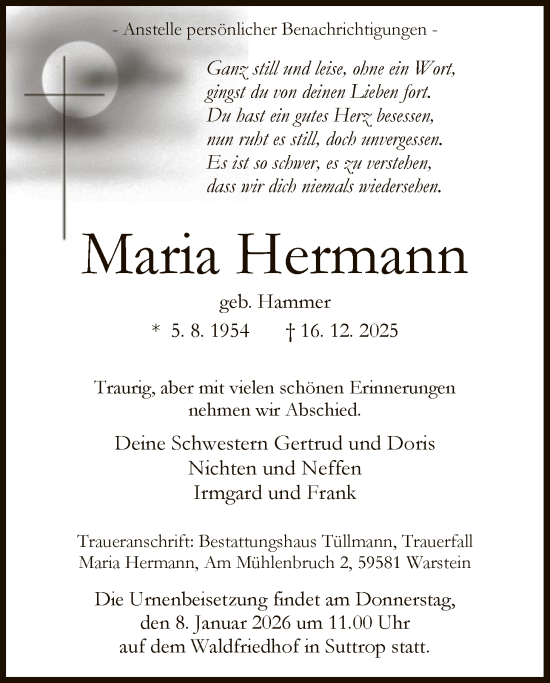 - Anstelle persönlicher Benachrichtigungen -

Ganz still und leise, ohne ein Wort,
gingst du von deinen Lieben fort.
Du hast ein gutes Herz besessen,
nun ruht es still, doch unvergessen.
Es ist so schwer, es zu verstehen,
dass wir dich niemals wiedersehen.

Maria Hermann

geb. Hammer

* 5. 8. 1954 † 16. 12. 2025

Traurig, aber mit vielen schönen Erinnerungen nehmen wir Abschied.

Deine Schwestern Gertrud und Doris
Nichten und Neffen
Irmgard und Frank

Traueranschrift: Bestattungshaus Tüllmann, Trauerfall Maria Hermann, Am Mühlenbruch 2, 59581 Warstein

Die Urnenbeisetzung findet am Donnerstag, den 8. Januar 2026 um 11.00 Uhr auf dem Waldfriedhof in Suttrop statt.